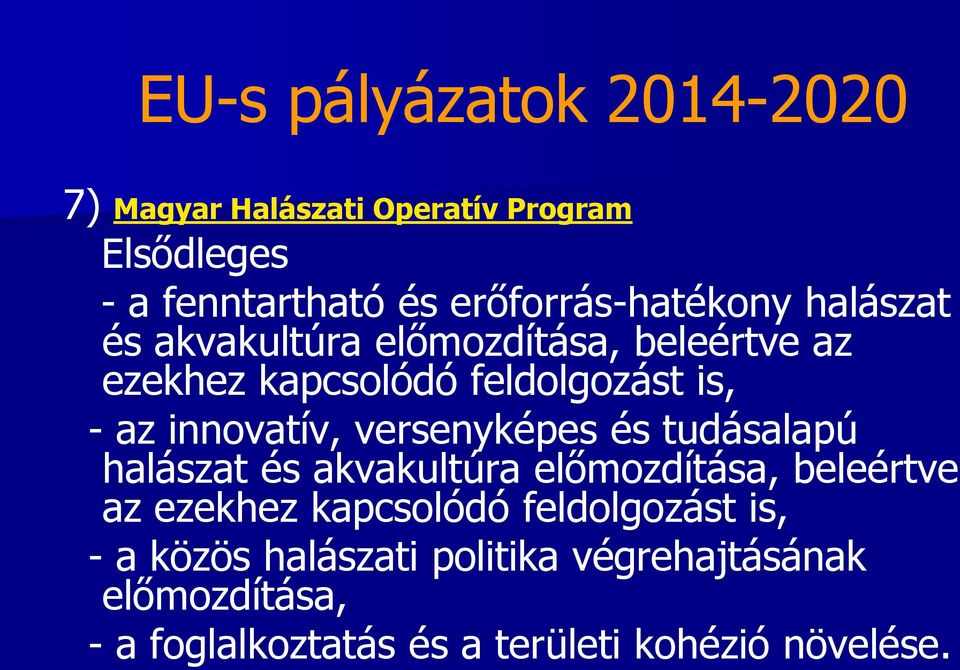 EU-s pályázatok 2014-2020

7) Magyar Halászati Operatív Program

Elsődleges

- a fenntartható és erőforrás-hatékony halászat és akvakultúra előmozdítása, beleértve az ezekhez kapcsolódó feldolgozást is,

- az innovatív, versenyképes és tudásalapú halászat és akvakultúra előmozdítása, beleértve az ezekhez kapcsolódó feldolgozást is,

- a közös halászati politika végrehajtásának előmozdítása,

- a foglalkoztatás és a területi kohézió növelése.